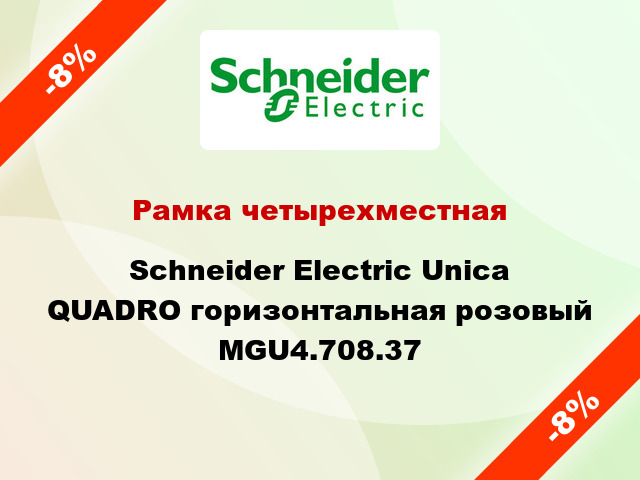 -8%

Schneider Electric

Рамка четырехместная

Schneider Electric Unica QUADRO горизонтальная розовый MGU4.708.37

-8%